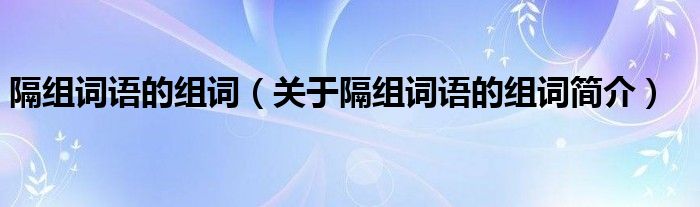 隔组词语的组词（关于隔组词语的组词简介）